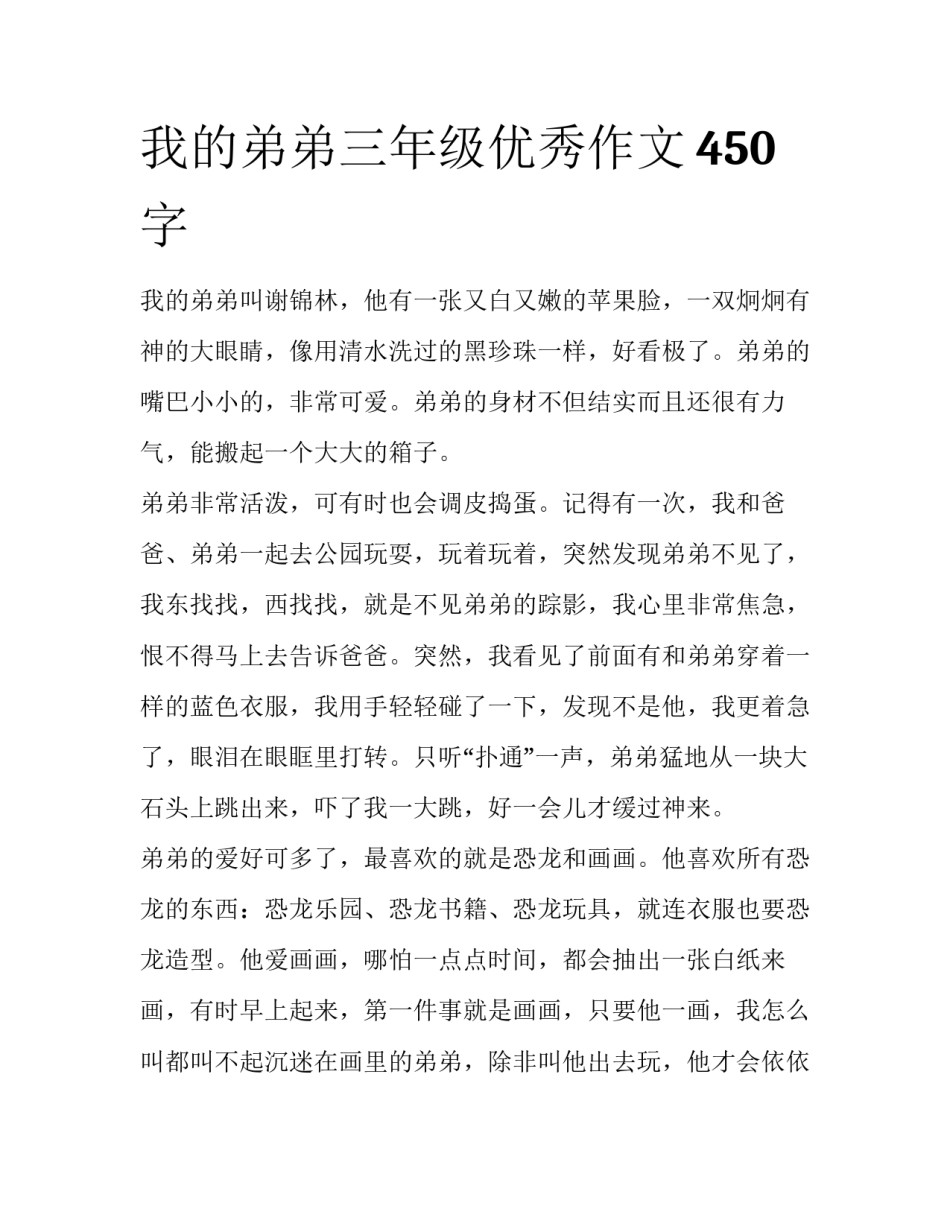 我的弟弟三年级优秀作文450字

我的弟弟叫谢锦林，他有一张又白又嫩的苹果脸，一双炯炯有神的大眼睛，像用清水洗过的黑珍珠一样，好看极了。弟弟的嘴巴小小的，非常可爱。弟弟的身材不但结实而且还很有力气，能搬起一个大大的箱子。

弟弟非常活泼，可有时也会调皮捣蛋。记得有一次，我和爸爸、弟弟一起去公园玩耍，玩着玩着，突然发现弟弟不见了，我东找找，西找找，就是不见弟弟的踪影，我心里非常焦急，恨不得马上去告诉爸爸。突然，我看见了前面有和弟弟穿着一样的蓝色衣服，我用手轻轻碰了一下，发现不是他，我更着急了，眼泪在眼眶里打转。只听“扑通”一声，弟弟猛地从一块大石头上跳出来，吓了我一大跳，好一会儿才缓过神来。

弟弟的爱好可多了，最喜欢的就是恐龙和画画。他喜欢所有恐龙的东西：恐龙乐园、恐龙书籍、恐龙玩具，就连衣服也要恐龙造型。他爱画画，哪怕一点点时间，都会抽出一张白纸来画，有时早上起来，第一件事就是画画，只要他一画，我怎么叫都叫不起沉迷在画里的弟弟，除非叫他出去玩，他才会依依